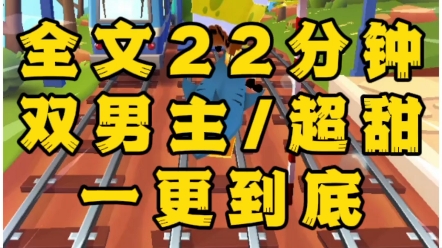 全文22分钟
双男主/超甜
一更到底